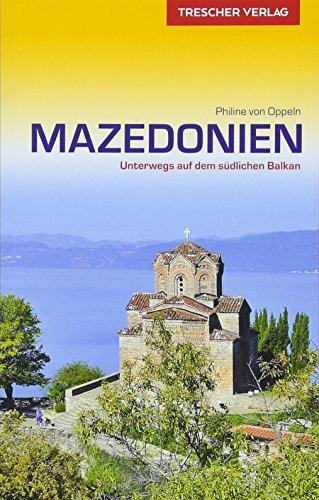 TRESCHER VERLAG

Philine von Oppeln

MAZEDONIEN

Unterwegs auf dem südlichen Balkan